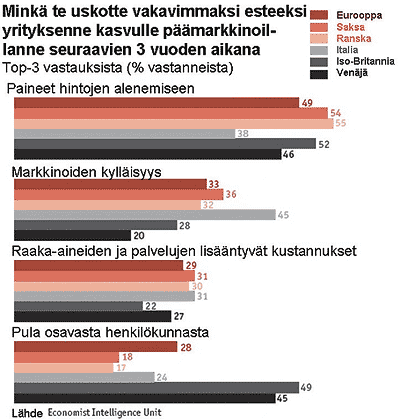 Minkä te uskotte vakavimmaksi esteeksi yrityksenne kasvulle päämarkkinoillanne seuraavien 3 vuoden aikana
Top-3 vastauksista (% vastanneista)

Eurooppa
Saksa
Ranska
Italia
Iso-Britannia
Venäjä

Paineet hintojen alenemiseen
49
54
55
38
52
46

Markkinoiden kylläisyys
33
36
32
45
28
20

Raaka-aineiden ja palvelujen lisääntyvät kustannukset
29
31
30
31
22
27

Pula osavasta henkilökunnasta
28
18
17
24
49
45

Lähde Economist Intelligence Unit